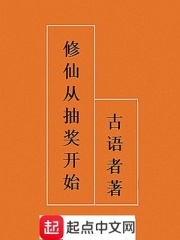 修仙从抽奖开始

古语者著

起 起点中文网